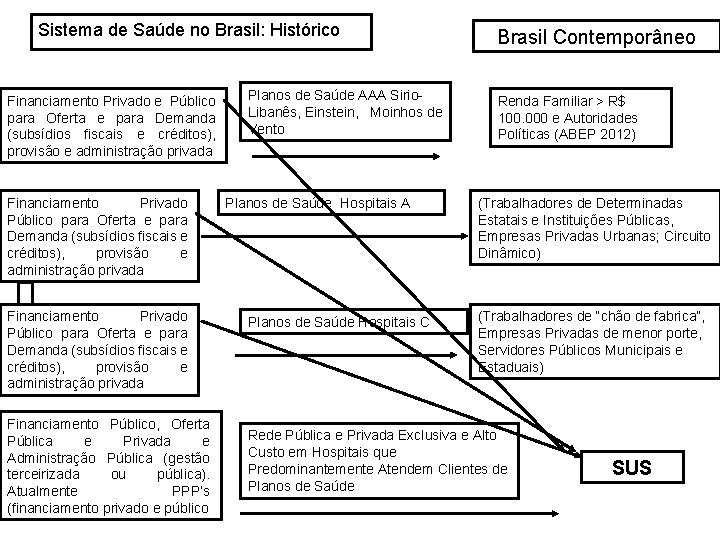 Sistema de Saúde no Brasil: Histórico

Brasil Contemporâneo

Financiamento Privado e Público para Oferta e para Demanda (subsídios fiscais e créditos), provisão e administração privada

Planos de Saúde AAA Sirio-Libanês, Einstein, Moinhos de Vento

Renda Familiar > R$ 100.000 e Autoridades Políticas (ABEP 2012)

Financiamento Privado Público para Oferta e para Demanda (subsídios fiscais e créditos), provisão e administração privada

Planos de Saúde Hospitais A

(Trabalhadores de Determinadas Estatais e Instituições Públicas, Empresas Privadas Urbanas; Circuito Dinâmico)

Financiamento Privado Público para Oferta e para Demanda (subsídios fiscais e créditos), provisão e administração privada

Planos de Saúde Hospitais C

(Trabalhadores de "chão de fabrica", Empresas Privadas de menor porte, Servidores Públicos Municipais e Estaduais)

Financiamento Público, Oferta Pública e Privada e Administração Pública (gestão terceirizada ou pública). Atualmente PPP's (financiamento privado e público

Rede Pública e Privada Exclusiva e Alto Custo em Hospitais que Predominantemente Atendem Clientes de Planos de Saúde

SUS